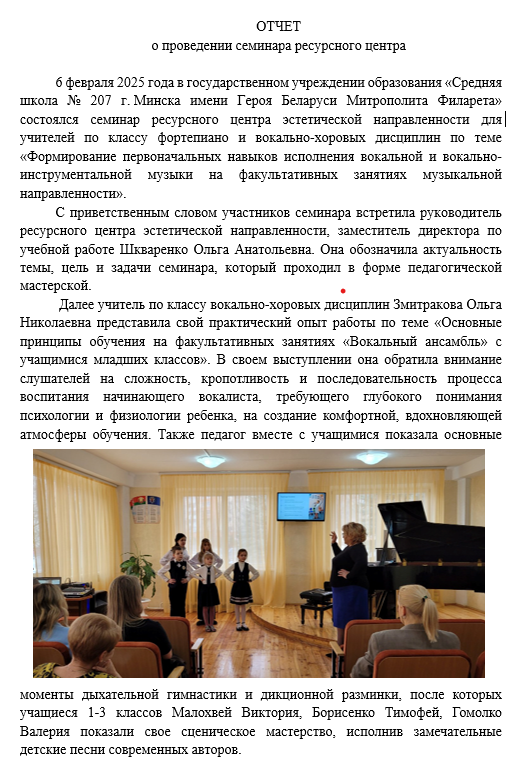 ОТЧЕТ
о проведении семинара ресурсного центра

6 февраля 2025 года в государственном учреждении образования «Средняя школа № 207 г. Минска имени Героя Беларуси Митрополита Филарета» состоялся семинар ресурсного центра эстетической направленности для учителей по классу фортепиано и вокально-хоровых дисциплин по теме «Формирование первоначальных навыков исполнения вокальной и вокально-инструментальной музыки на факультативных занятиях музыкальной направленности».

С приветственным словом участников семинара встретила руководитель ресурсного центра эстетической направленности, заместитель директора по учебной работе Шкваренко Ольга Анатольевна. Она обозначила актуальность темы, цель и задачи семинара, который проходил в форме педагогической мастерской.

Далее учитель по классу вокально-хоровых дисциплин Змитракова Ольга Николаевна представила свой практический опыт работы по теме «Основные принципы обучения на факультативных занятиях «Вокальный ансамбль» с учащимися младших классов». В своем выступлении она обратила внимание слушателей на сложность, кропотливость и последовательность процесса воспитания начинающего вокалиста, требующего глубокого понимания психологии и физиологии ребенка, на создание комфортной, вдохновляющей атмосферы обучения. Также педагог вместе с учащимися показала основные моменты дыхательной гимнастики и дикционной разминки, после которых учащиеся 1-3 классов Малохвей Виктория, Борисенко Тимофей, Гомолко Валерия показали свое сценическое мастерство, исполнив замечательные детские песни современных авторов.